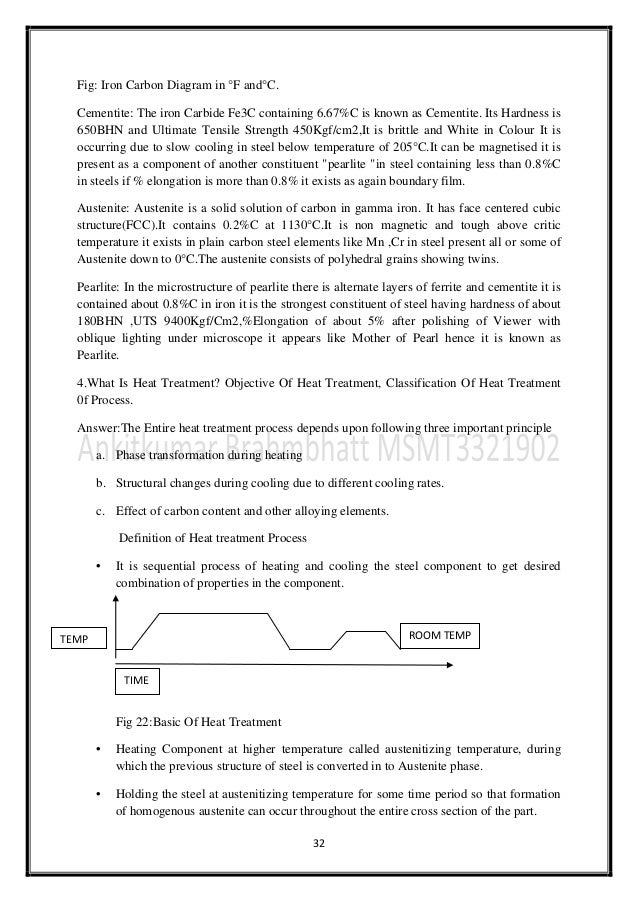 Fig: Iron Carbon Diagram in °F and°C.

Cementite: The iron Carbide Fe3C containing 6.67%C is known as Cementite. Its Hardness is 650BHN and Ultimate Tensile Strength 450Kgf/cm2,It is brittle and White in Colour It is occurring due to slow cooling in steel below temperature of 205°C.It can be magnetised it is present as a component of another constituent "pearlite "in steel containing less than 0.8%C in steels if % elongation is more than 0.8% it exists as again boundary film.

Austenite: Austenite is a solid solution of carbon in gamma iron. It has face centered cubic structure(FCC).It contains 0.2%C at 1130°C.It is non magnetic and tough above critic temperature it exists in plain carbon steel elements like Mn ,Cr in steel present all or some of Austenite down to 0°C.The austenite consists of polyhedral grains showing twins.

Pearlite: In the microstructure of pearlite there is alternate layers of ferrite and cementite it is contained about 0.8%C in iron it is the strongest constituent of steel having hardness of about 180BHN ,UTS 9400Kgf/Cm2,%Elongation of about 5% after polishing of Viewer with oblique lighting under microscope it appears like Mother of Pearl hence it is known as Pearlite.

4.What Is Heat Treatment? Objective Of Heat Treatment, Classification Of Heat Treatment 0f Process.

Answer:The Entire heat treatment process depends upon following three important principle

Ankitkumar Brahmbhatt MSMT3321902

a. Phase transformation during heating

b. Structural changes during cooling due to different cooling rates.

c. Effect of carbon content and other alloying elements.

Definition of Heat treatment Process

• It is sequential process of heating and cooling the steel component to get desired combination of properties in the component.

TEMP

ROOM TEMP

TIME

Fig 22:Basic Of Heat Treatment

• Heating Component at higher temperature called austenitizing temperature, during which the previous structure of steel is converted in to Austenite phase.

• Holding the steel at austenitizing temperature for some time period so that formation of homogenous austenite can occur throughout the entire cross section of the part.

32